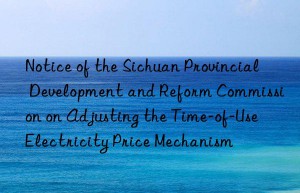 Notice of the Sichuan Provincial Development and Reform Commissi on on Adjusting the Time-of-Use Electricity Price Mechanism